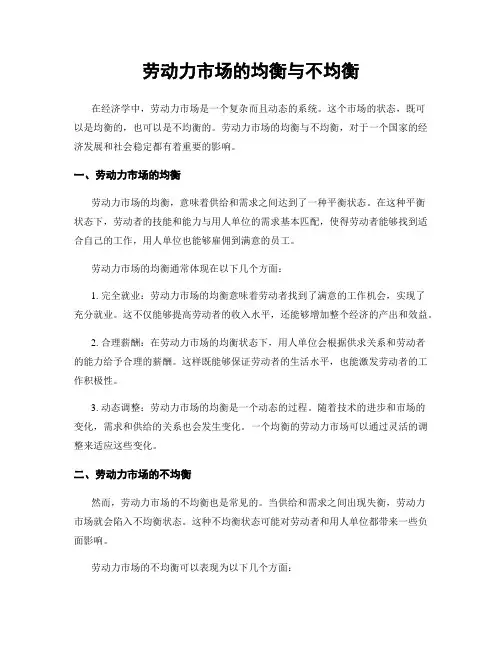 劳动力市场的均衡与不均衡

在经济学中，劳动力市场是一个复杂而且动态的系统。这个市场的状态，既可以是均衡的，也可以是不均衡的。劳动力市场的均衡与不均衡，对于一个国家的经济发展和社会稳定都有着重要的影响。

一、劳动力市场的均衡

劳动力市场的均衡，意味着供给和需求之间达到了一种平衡状态。在这种平衡状态下，劳动者的技能和能力与用人单位的需求基本匹配，使得劳动者能够找到适合自己的工作，用人单位也能够雇佣到满意的员工。

劳动力市场的均衡通常体现在以下几个方面：

1. 完全就业：劳动力市场的均衡意味着劳动者找到了满意的工作机会，实现了充分就业。这不仅能够提高劳动者的收入水平，还能够增加整个经济的产出和效益。

2. 合理薪酬：在劳动力市场的均衡状态下，用人单位会根据供求关系和劳动者的能力给予合理的薪酬。这样既能够保证劳动者的生活水平，也能激发劳动者的工作积极性。

3. 动态调整：劳动力市场的均衡是一个动态的过程。随着技术的进步和市场的变化，需求和供给的关系也会发生变化。一个均衡的劳动力市场可以通过灵活的调整来适应这些变化。

二、劳动力市场的不均衡

然而，劳动力市场的不均衡也是常见的。当供给和需求之间出现失衡，劳动力市场就会陷入不均衡状态。这种不均衡状态可能对劳动者和用人单位都带来一些负面影响。

劳动力市场的不均衡可以表现为以下几个方面：